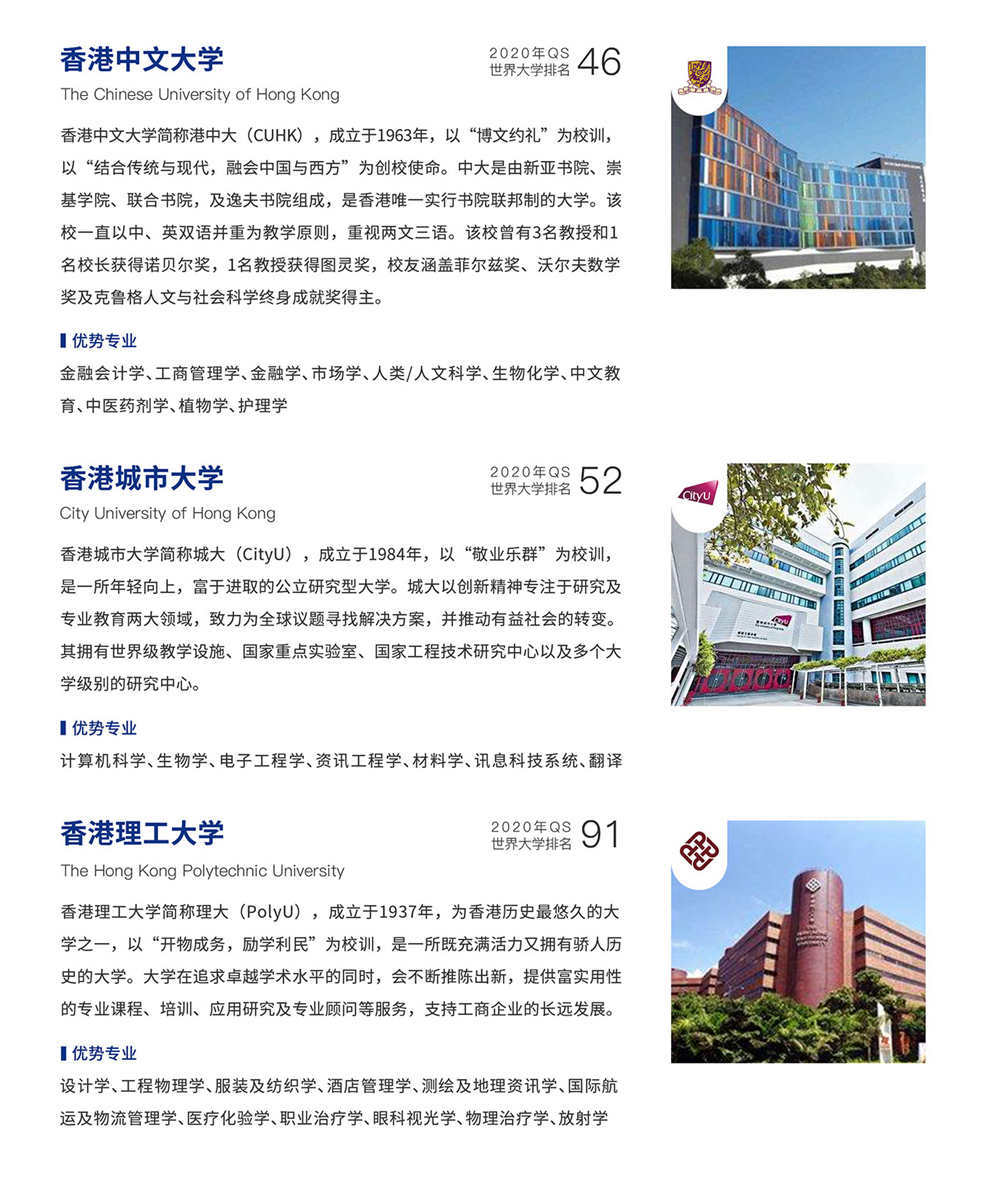 香港中文大学

2020年QS 世界大学排名 46

The Chinese University of Hong Kong

香港中文大学简称港中大（CUHK），成立于1963年，以“博文约礼”为校训，以“结合传统与现代，融会中国与西方”为创校使命。中大是由新亚书院、崇基学院、联合书院，及逸夫书院组成，是香港唯一实行书院联邦制的大学。该校一直以中、英双语并重为教学原则，重视两文三语。该校曾有3名教授和1名校长获得诺贝尔奖，1名教授获得图灵奖，校友涵盖菲尔兹奖、沃尔夫数学奖及克鲁格人文与社会科学终身成就奖得主。

优势专业

金融会计学、工商管理学、金融学、市场学、人类/人文科学、生物化学、中文教育、中医药剂学、植物学、护理学

香港城市大学

2020年QS 世界大学排名 52

City University of Hong Kong

CityU

香港城市大学简称城大（CityU），成立于1984年，以“敬业乐群”为校训，是一所年轻向上，富于进取的公立研究型大学。城大以创新精神专注于研究及专业教育两大领域，致力为全球议题寻找解决方案，并推动有益社会的转变。其拥有世界级教学设施、国家重点实验室、国家工程技术研究中心以及多个大学级别的研究中心。

优势专业

计算机科学、生物学、电子工程学、资讯工程学、材料学、讯息科技系统、翻译

香港理工大学

2020年QS 世界大学排名 91

The Hong Kong Polytechnic University

香港理工大学简称理大（PolyU），成立于1937年，为香港历史最悠久的大学之一，以“开物成务，励学利民”为校训，是一所既充满活力又拥有骄人历史的大学。大学在追求卓越学术水平的同时，会不断推陈出新，提供富实用性的专业课程、培训、应用研究及专业顾问等服务，支持工商企业的长远发展。

优势专业

设计学、工程物理学、服装及纺织学、酒店管理学、测绘及地理资讯学、国际航运及物流管理学、医疗化验学、职业治疗学、眼科视光学、物理治疗学、放射学